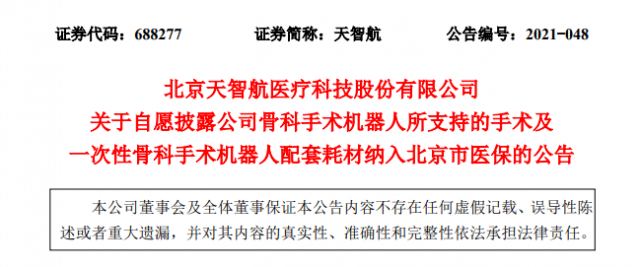 证券代码：688277 证券简称：天智航 公告编号：2021-048

北京天智航医疗科技股份有限公司
关于自愿披露公司骨科手术机器人所支持的手术及
一次性骨科手术机器人配套耗材纳入北京市医保的公告

本公司董事会及全体董事保证本公告内容不存在任何虚假记载、误导性陈述或者重大遗漏，并对其内容的真实性、准确性和完整性依法承担法律责任。